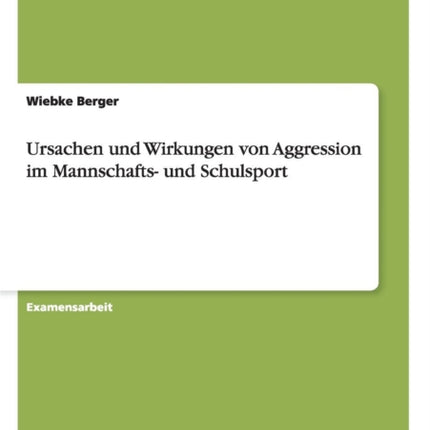 Wiebke Berger

Ursachen und Wirkungen von Aggression im Mannschafts- und Schulsport

Examensarbeit